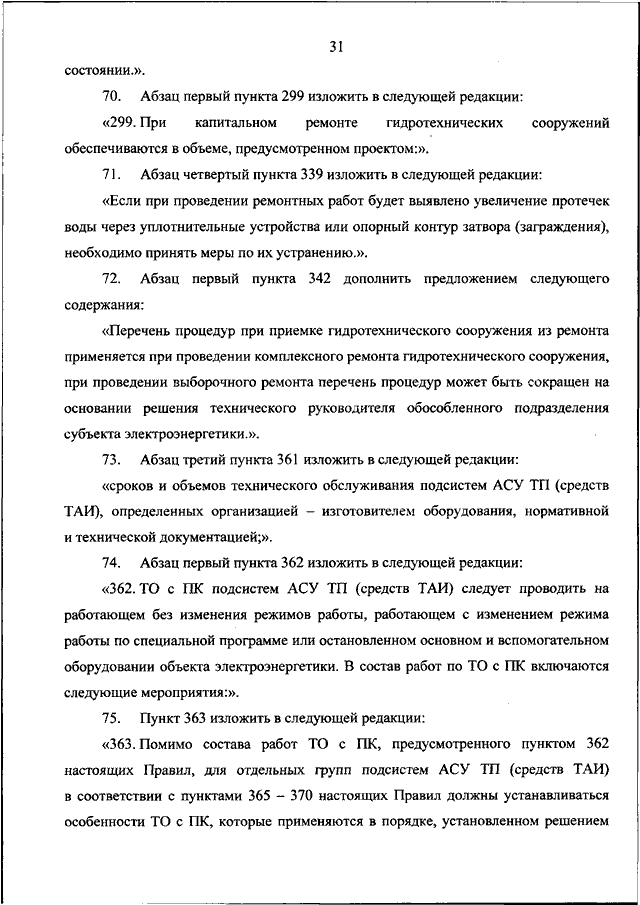 31

состоянии.».

70. Абзац первый пункта 299 изложить в следующей редакции:

«299. При капитальном ремонте гидротехнических сооружений обеспечиваются в объеме, предусмотренном проектом:».

71. Абзац четвертый пункта 339 изложить в следующей редакции:

«Если при проведении ремонтных работ будет выявлено увеличение протечек воды через уплотнительные устройства или опорный контур затвора (заграждения), необходимо принять меры по их устранению.».

72. Абзац первый пункта 342 дополнить предложением следующего содержания:

«Перечень процедур при приемке гидротехнического сооружения из ремонта применяется при проведении комплексного ремонта гидротехнического сооружения, при проведении выборочного ремонта перечень процедур может быть сокращен на основании решения технического руководителя обособленного подразделения субъекта электроэнергетики.».

73. Абзац третий пункта 361 изложить в следующей редакции:

«сроков и объемов технического обслуживания подсистем АСУ ТП (средств ТАИ), определенных организацией – изготовителем оборудования, нормативной и технической документацией;».

74. Абзац первый пункта 362 изложить в следующей редакции:

«362. ТО с ПК подсистем АСУ ТП (средств ТАИ) следует проводить на работающем без изменения режимов работы, работающем с изменением режима работы по специальной программе или остановленном основном и вспомогательном оборудовании объекта электроэнергетики. В состав работ по ТО с ПК включаются следующие мероприятия:».

75. Пункт 363 изложить в следующей редакции:

«363. Помимо состава работ ТО с ПК, предусмотренного пунктом 362 настоящих Правил, для отдельных групп подсистем АСУ ТП (средств ТАИ) в соответствии с пунктами 365 – 370 настоящих Правил должны устанавливаться особенности ТО с ПК, которые применяются в порядке, установленном решением